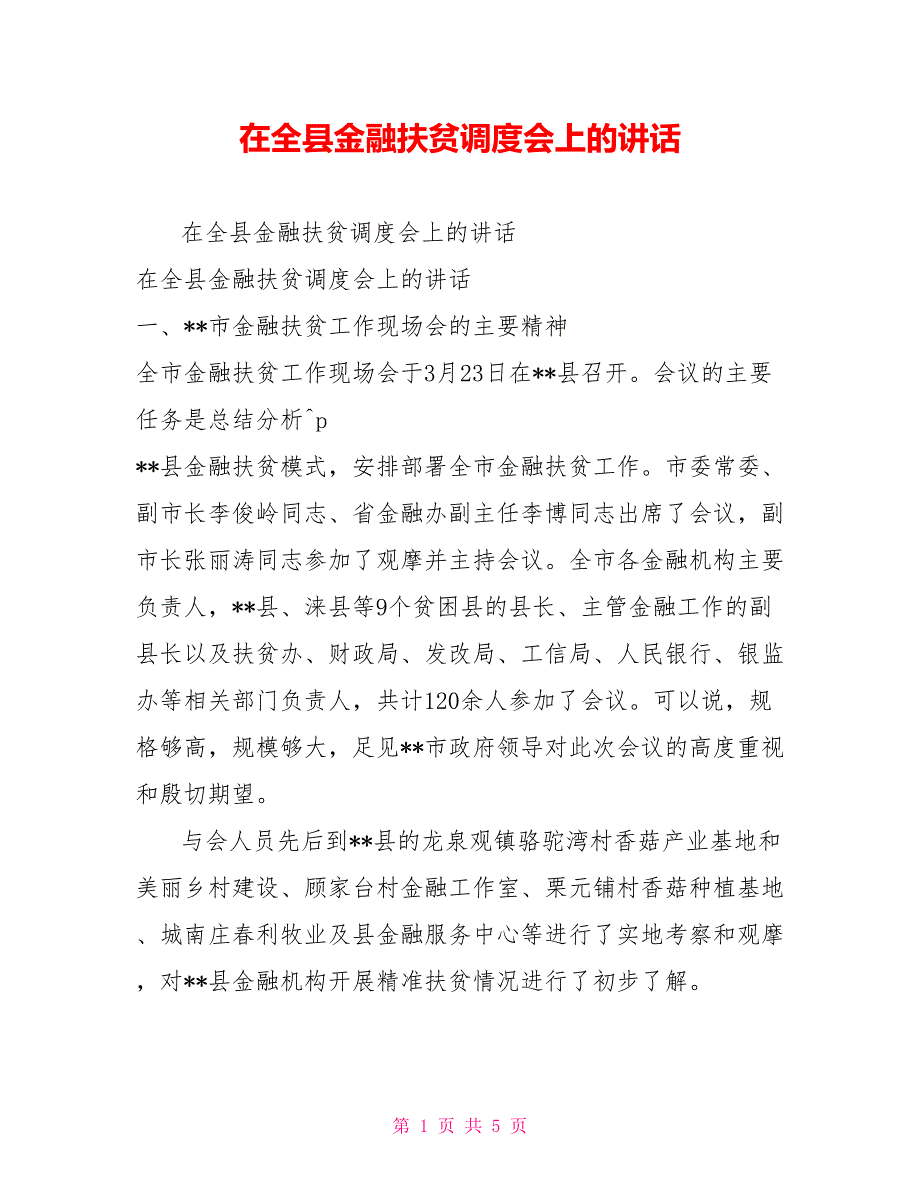 在全县金融扶贫调度会上的讲话

在全县金融扶贫调度会上的讲话

在全县金融扶贫调度会上的讲话

一、**市金融扶贫工作现场会的主要精神

全市金融扶贫工作现场会于3月23日在**县召开。会议的主要任务是总结分析^p

**县金融扶贫模式，安排部署全市金融扶贫工作。市委常委、副市长李俊岭同志、省金融办副主任李博同志出席了会议，副市长张丽涛同志参加了观摩并主持会议。全市各金融机构主要负责人，**县、涞县等9个贫困县的县长、主管金融工作的副县长以及扶贫办、财政局、发改局、工信局、人民银行、银监办等相关部门负责人，共计120余人参加了会议。可以说，规格够高，规模够大，足见**市政府领导对此次会议的高度重视和殷切期望。

与会人员先后到**县的龙泉观镇骆驼湾村香菇产业基地和美丽乡村建设、顾家台村金融工作室、栗元铺村香菇种植基地、城南庄春利牧业及县金融服务中心等进行了实地考察和观摩，对**县金融机构开展精准扶贫情况进行了初步了解。

第 1 页 共 5 页